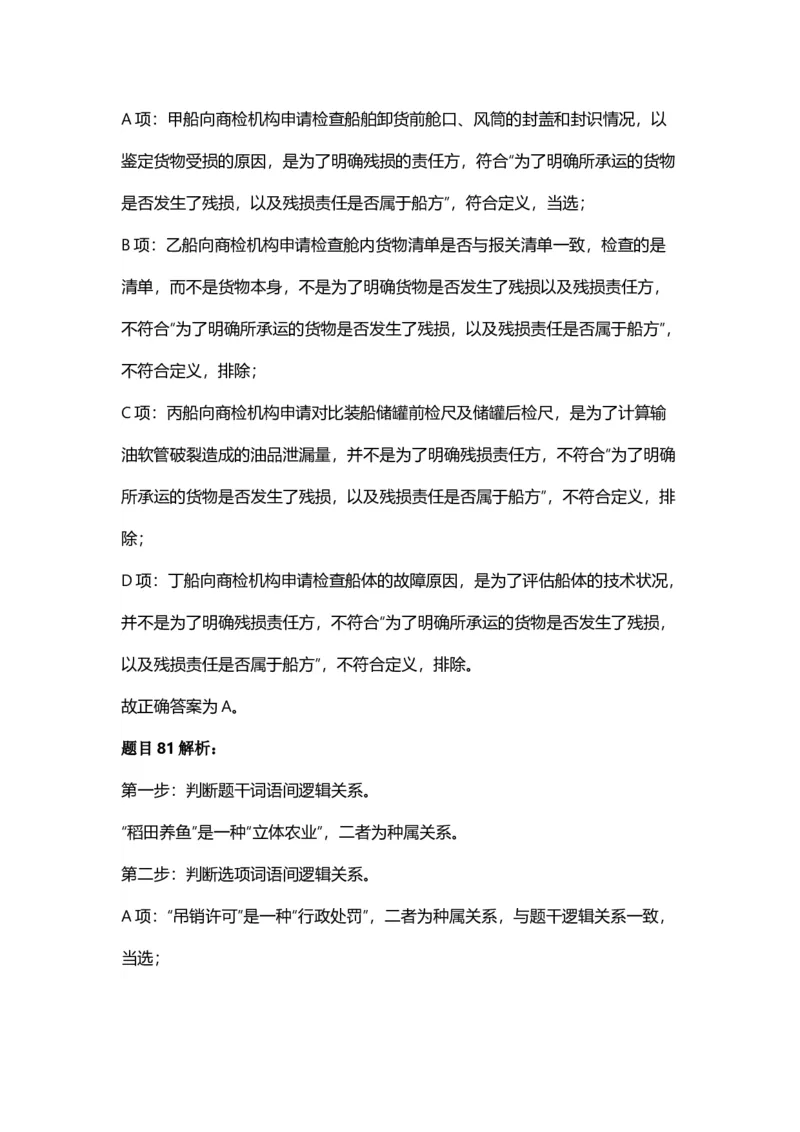 A 项：甲船向商检机构申请检查船舶卸货前舱口、风筒的封盖和封识情况，以鉴定货物受损的原因，是为了明确残损的责任方，符合“为了明确所承运的货物是否发生了残损，以及残损责任是否属于船方”，符合定义，当选；

B 项：乙船向商检机构申请检查舱内货物清单是否与报关清单一致，检查的是清单，而不是货物本身，不是为了明确货物是否发生了残损以及残损责任方，不符合“为了明确所承运的货物是否发生了残损，以及残损责任是否属于船方”，不符合定义，排除；

C 项：丙船向商检机构申请对比装船储罐前检尺及储罐后检尺，是为了计算输油软管破裂造成的油品泄漏量，并不是为了明确残损责任方，不符合“为了明确所承运的货物是否发生了残损，以及残损责任是否属于船方”，不符合定义，排除；

D 项：丁船向商检机构申请检查船体的故障原因，是为了评估船体的技术状况，并不是为了明确残损责任方，不符合“为了明确所承运的货物是否发生了残损，以及残损责任是否属于船方”，不符合定义，排除。

故正确答案为 A。

题目 81 解析：

第一步：判断题干词语间逻辑关系。

“稻田养鱼”是一种“立体农业”，二者为种属关系。

第二步：判断选项词语间逻辑关系。

A 项：“吊销许可”是一种“行政处罚”，二者为种属关系，与题干逻辑关系一致，当选；